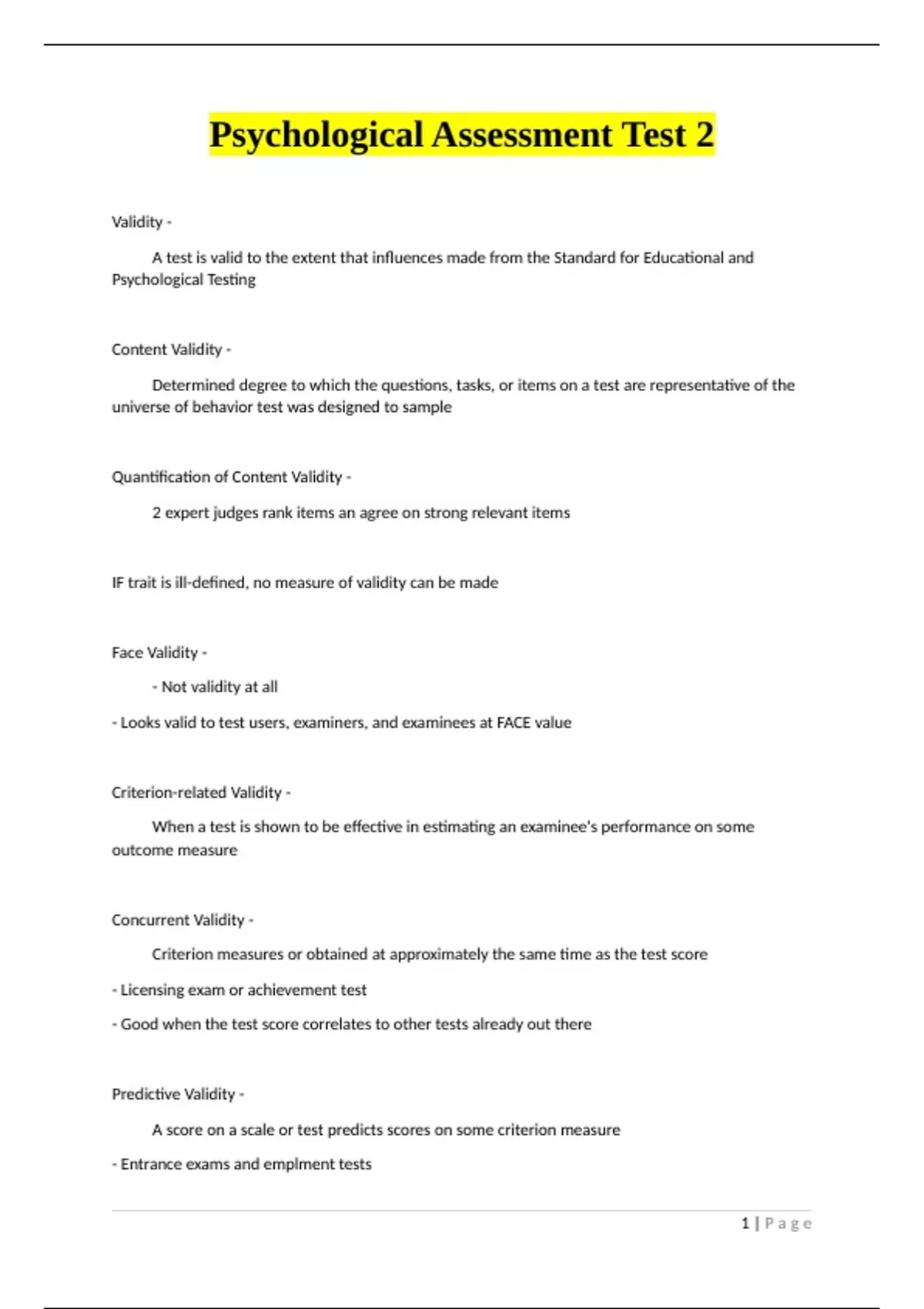 Psychological Assessment Test 2

Validity -

A test is valid to the extent that influences made from the Standard for Educational and Psychological Testing

Content Validity -

Determined degree to which the questions, tasks, or items on a test are representative of the universe of behavior test was designed to sample

Quantification of Content Validity -

2 expert judges rank items an agree on strong relevant items

IF trait is ill-defined, no measure of validity can be made

Face Validity -

- Not validity at all

- Looks valid to test users, examiners, and examinees at FACE value

Criterion-related Validity -

When a test is shown to be effective in estimating an examinee's performance on some outcome measure

Concurrent Validity -

Criterion measures or obtained at approximately the same time as the test score

- Licensing exam or achievement test

- Good when the test score correlates to other tests already out there

Predictive Validity -

A score on a scale or test predicts scores on some criterion measure

- Entrance exams and emplment tests

1 | Page